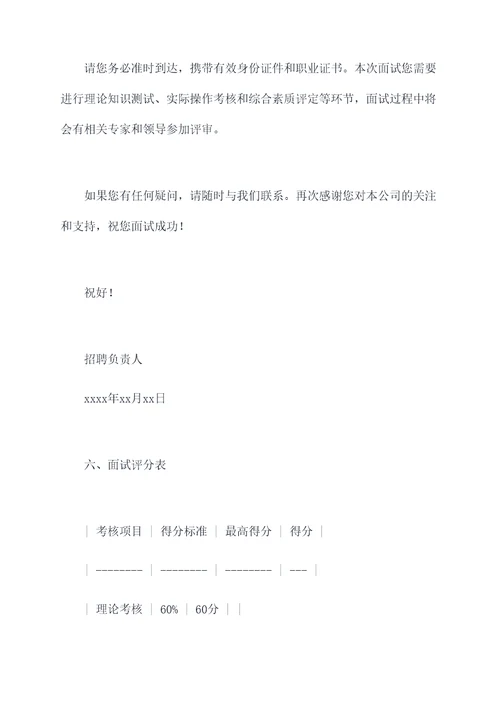 请您务必准时到达，携带有效身份证件和职业证书。本次面试您需要进行理论知识测试、实际操作考核和综合素质评定等环节，面试过程中将会有相关专家和领导参加评审。

如果您有任何疑问，请随时与我们联系。再次感谢您对本公司的关注和支持，祝您面试成功！

祝好！

招聘负责人

xxxx年xx月xx日

六、面试评分表

| 考核项目 | 得分标准 | 最高得分 | 得分 |

| -------- | -------- | -------- | --- |

| 理论考核 | 60% | 60分 | |